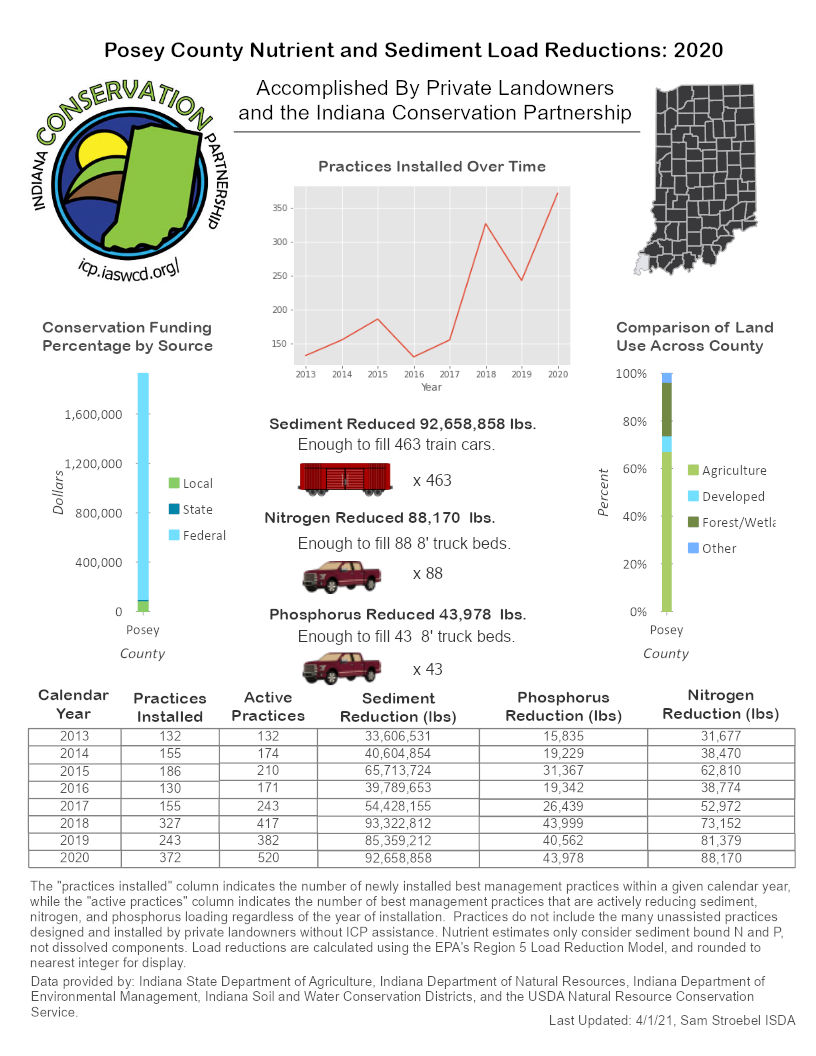 Posey County Nutrient and Sediment Load Reductions: 2020

INDIANA CONSERVATION PARTNERSHIP

icp.iaswcd.org/

Accomplished By Private Landowners and the Indiana Conservation Partnership

Practices Installed Over Time

350
300
250
200
150

2013 2014 2015 2016 2017 2018 2019 2020
Year

Conservation Funding Percentage by Source

1,600,000
1,200,000
800,000
400,000
0

Dollars

Local
State
Federal

Posey
County

Sediment Reduced 92,658,858 lbs.
Enough to fill 463 train cars.

x 463

Nitrogen Reduced 88,170 lbs.
Enough to fill 88 8' truck beds.

x 88

Phosphorus Reduced 43,978 lbs.
Enough to fill 43 8' truck beds.

x 43

Comparison of Land Use Across County

100%
80%
60%
40%
20%
0%

Percent

Agriculture
Developed
Forest/Wetla
Other

Posey
County

| Calendar Year | Practices Installed | Active Practices | Sediment Reduction (lbs) | Phosphorus Reduction (lbs) | Nitrogen Reduction (lbs) |
|---|---|---|---|---|---|
| 2013 | 132 | 132 | 33,606,531 | 15,835 | 31,677 |
| 2014 | 155 | 174 | 40,604,854 | 19,229 | 38,470 |
| 2015 | 186 | 210 | 65,713,724 | 31,367 | 62,810 |
| 2016 | 130 | 171 | 39,789,653 | 19,342 | 38,774 |
| 2017 | 155 | 243 | 54,428,155 | 26,439 | 52,972 |
| 2018 | 327 | 417 | 93,322,812 | 43,999 | 73,152 |
| 2019 | 243 | 382 | 85,359,212 | 40,562 | 81,379 |
| 2020 | 372 | 520 | 92,658,858 | 43,978 | 88,170 |

The "practices installed" column indicates the number of newly installed best management practices within a given calendar year, while the "active practices" column indicates the number of best management practices that are actively reducing sediment, nitrogen, and phosphorus loading regardless of the year of installation. Practices do not include the many unassisted practices designed and installed by private landowners without ICP assistance. Nutrient estimates only consider sediment bound N and P, not dissolved components. Load reductions are calculated using the EPA's Region 5 Load Reduction Model, and rounded to nearest integer for display.

Data provided by: Indiana State Department of Agriculture, Indiana Department of Natural Resources, Indiana Department of Environmental Management, Indiana Soil and Water Conservation Districts, and the USDA Natural Resource Conservation Service.

Last Updated: 4/1/21, Sam Stroebel ISDA